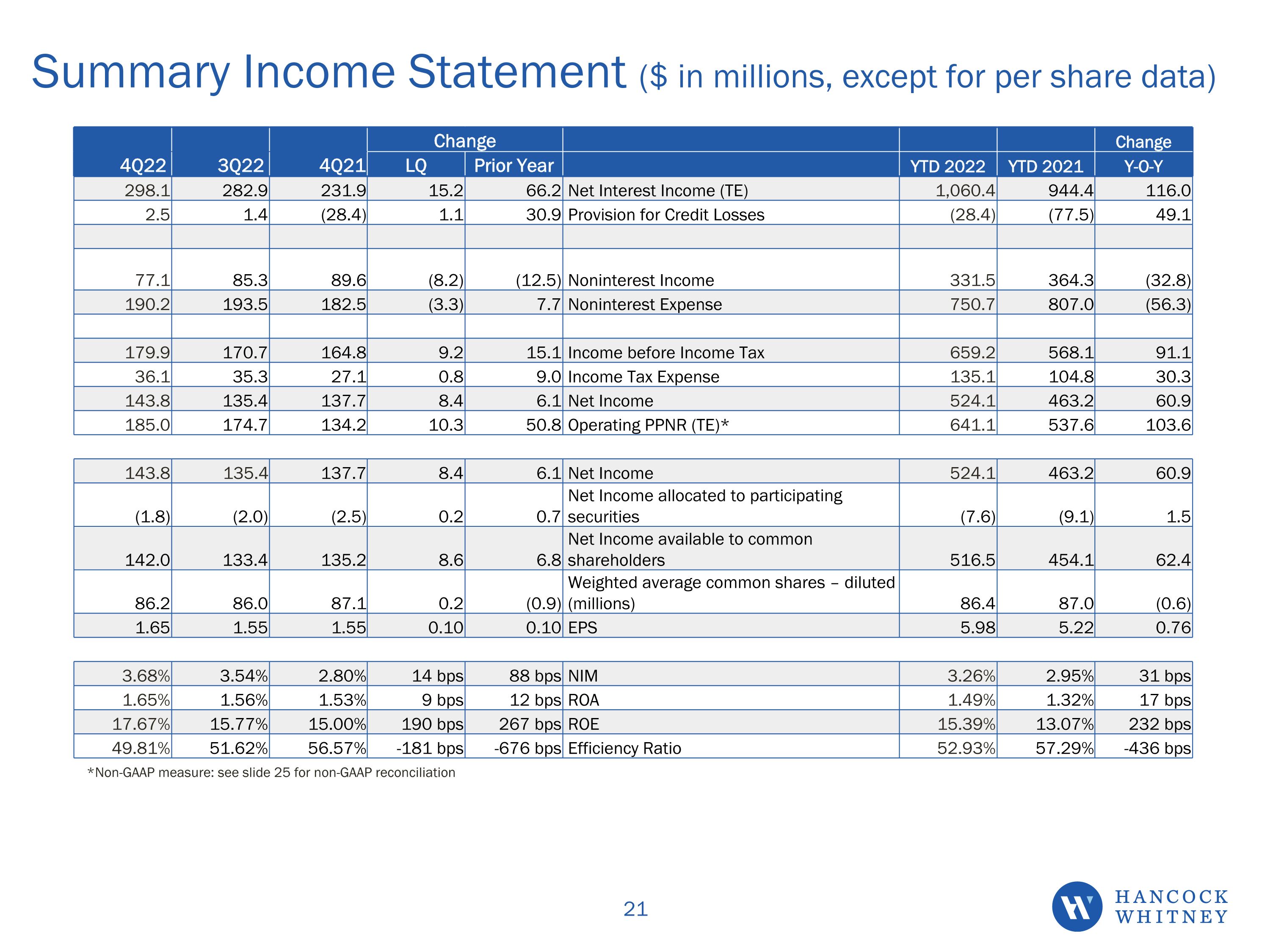 Summary Income Statement ($ in millions, except for per share data)

| 4Q22 | 3Q22 | 4Q21 | Change LQ | Change Prior Year | | YTD 2022 | YTD 2021 | Change Y-O-Y |
|---|---|---|---|---|---|---|---|---|
| 298.1 | 282.9 | 231.9 | 15.2 | 66.2 | Net Interest Income (TE) | 1,060.4 | 944.4 | 116.0 |
| 2.5 | 1.4 | (28.4) | 1.1 | 30.9 | Provision for Credit Losses | (28.4) | (77.5) | 49.1 |
| | | | | | | | | |
| 77.1 | 85.3 | 89.6 | (8.2) | (12.5) | Noninterest Income | 331.5 | 364.3 | (32.8) |
| 190.2 | 193.5 | 182.5 | (3.3) | 7.7 | Noninterest Expense | 750.7 | 807.0 | (56.3) |
| | | | | | | | | |
| 179.9 | 170.7 | 164.8 | 9.2 | 15.1 | Income before Income Tax | 659.2 | 568.1 | 91.1 |
| 36.1 | 35.3 | 27.1 | 0.8 | 9.0 | Income Tax Expense | 135.1 | 104.8 | 30.3 |
| 143.8 | 135.4 | 137.7 | 8.4 | 6.1 | Net Income | 524.1 | 463.2 | 60.9 |
| 185.0 | 174.7 | 134.2 | 10.3 | 50.8 | Operating PPNR (TE)* | 641.1 | 537.6 | 103.6 |

| | | | | | | | | |
|---|---|---|---|---|---|---|---|---|
| 143.8 | 135.4 | 137.7 | 8.4 | 6.1 | Net Income | 524.1 | 463.2 | 60.9 |
| (1.8) | (2.0) | (2.5) | 0.2 | 0.7 | Net Income allocated to participating securities | (7.6) | (9.1) | 1.5 |
| 142.0 | 133.4 | 135.2 | 8.6 | 6.8 | Net Income available to common shareholders | 516.5 | 454.1 | 62.4 |
| 86.2 | 86.0 | 87.1 | 0.2 | (0.9) | Weighted average common shares – diluted (millions) | 86.4 | 87.0 | (0.6) |
| 1.65 | 1.55 | 1.55 | 0.10 | 0.10 | EPS | 5.98 | 5.22 | 0.76 |

| | | | | | | | | |
|---|---|---|---|---|---|---|---|---|
| 3.68% | 3.54% | 2.80% | 14 bps | 88 bps | NIM | 3.26% | 2.95% | 31 bps |
| 1.65% | 1.56% | 1.53% | 9 bps | 12 bps | ROA | 1.49% | 1.32% | 17 bps |
| 17.67% | 15.77% | 15.00% | 190 bps | 267 bps | ROE | 15.39% | 13.07% | 232 bps |
| 49.81% | 51.62% | 56.57% | -181 bps | -676 bps | Efficiency Ratio | 52.93% | 57.29% | -436 bps |

*Non-GAAP measure: see slide 25 for non-GAAP reconciliation

21

HANCOCK WHITNEY